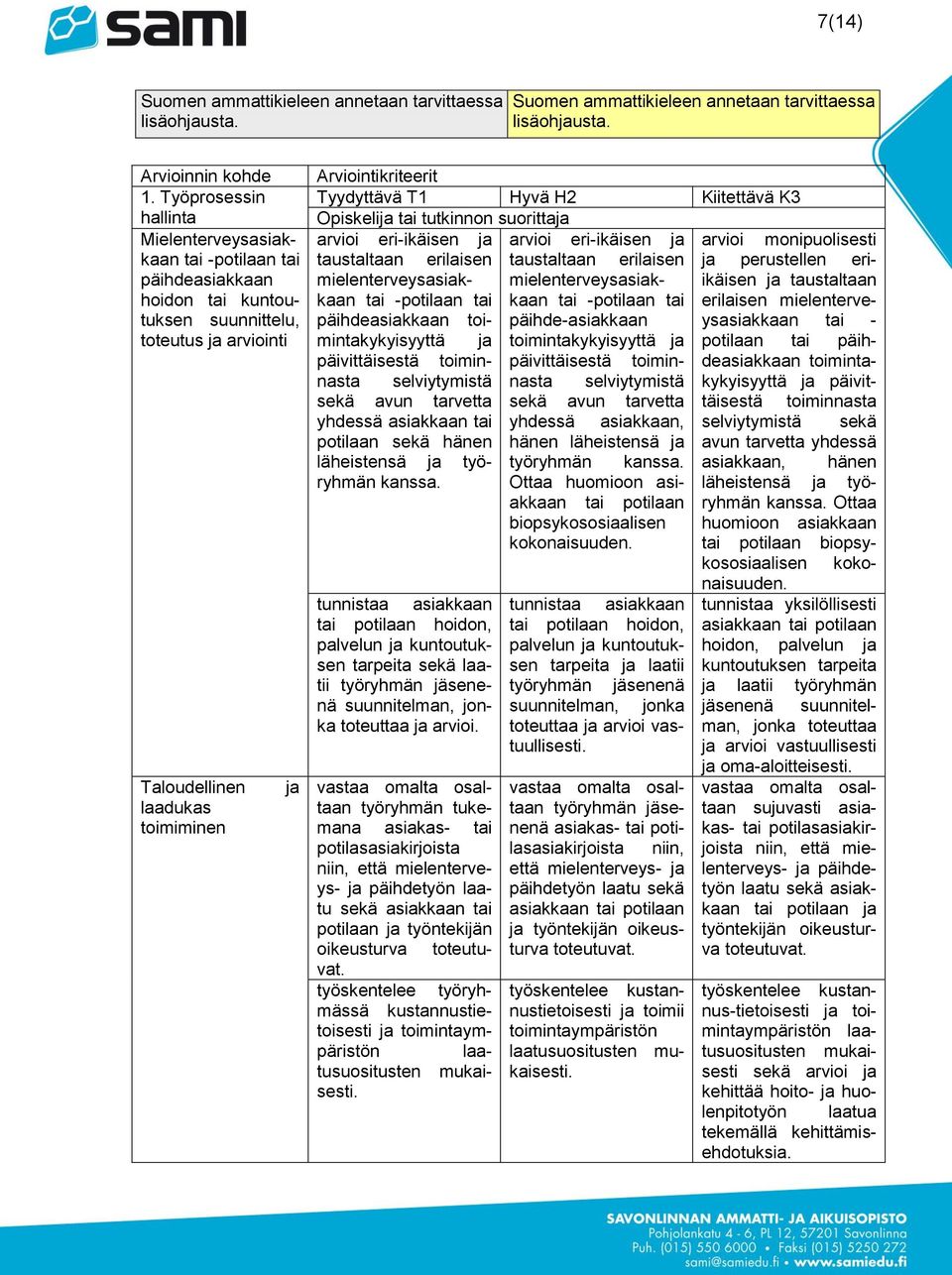 sami

7(14)

| Suomen ammattikieleen annetaan tarvittaessa lisäohjausta. | Suomen ammattikieleen annetaan tarvittaessa lisäohjausta. |
|---|---|

| Arvioinnin kohde | Arviointikriteerit | | |
|---|---|---|---|
| 1. Työprosessin hallinta | Tyydyttävä T1 | Hyvä H2 | Kiitettävä K3 |
| | Opiskelija tai tutkinnon suorittaja | | |
| Mielenterveysasiakkaan tai -potilaan tai päihdeasiakkaan hoidon tai kuntoutuksen suunnittelu, toteutus ja arviointi | arvioi eri-ikäisen ja taustaltaan erilaisen mielenterveysasiakkaan tai -potilaan tai päihdeasiakkaan toimintakykyisyyttä ja päivittäisestä toiminnasta selviytymistä sekä avun tarvetta yhdessä asiakkaan tai potilaan sekä hänen läheistensä ja työryhmän kanssa. | arvioi eri-ikäisen ja taustaltaan erilaisen mielenterveysasiakkaan tai -potilaan tai päihde-asiakkaan toimintakykyisyyttä ja päivittäisestä toiminnasta selviytymistä sekä avun tarvetta yhdessä asiakkaan, hänen läheistensä ja työryhmän kanssa. Ottaa huomioon asiakkaan tai potilaan biopsykososiaalisen kokonaisuuden. | arvioi monipuolisesti ja perustellen eri-ikäisen ja taustaltaan erilaisen mielenterveysasiakkaan tai -potilaan tai päihdeasiakkaan toimintakykyisyyttä ja päivittäisestä toiminnasta selviytymistä sekä avun tarvetta yhdessä asiakkaan, hänen läheistensä ja työryhmän kanssa. Ottaa huomioon asiakkaan tai potilaan biopsykososiaalisen kokonaisuuden. |
| | tunnistaa asiakkaan tai potilaan hoidon, palvelun ja kuntoutuksen tarpeita sekä laatii työryhmän jäsenenä suunnitelman, jonka toteuttaa ja arvioi. | tunnistaa asiakkaan tai potilaan hoidon, palvelun ja kuntoutuksen tarpeita ja laatii työryhmän jäsenenä suunnitelman, jonka toteuttaa ja arvioi vastuullisesti. | tunnistaa yksilöllisesti asiakkaan tai potilaan hoidon, palvelun ja kuntoutuksen tarpeita ja laatii työryhmän jäsenenä suunnitelman, jonka toteuttaa ja arvioi vastuullisesti ja oma-aloitteisesti. |
| Taloudellinen ja laadukas toimiminen | vastaa omalta osaltaan työryhmän tukemana asiakas- tai potilasasiakirjoista niin, että mielenterveys- ja päihdetyön laatu sekä asiakkaan tai potilaan ja työntekijän oikeusturva toteutuvat. | vastaa omalta osaltaan työryhmän jäsenenä asiakas- tai potilasasiakirjoista niin, että mielenterveys- ja päihdetyön laatu sekä asiakkaan tai potilaan ja työntekijän oikeusturva toteutuvat. | vastaa omalta osaltaan sujuvasti asiakas- tai potilasasiakirjoista niin, että mielenterveys- ja päihdetyön laatu sekä asiakkaan tai potilaan ja työntekijän oikeusturva toteutuvat. |
| | työskentelee työryhmässä kustannustietoisesti ja toimintaympäristön laatusuositusten mukaisesti. | työskentelee kustannustietoisesti ja toimii toimintaympäristön laatusuositusten mukaisesti. | työskentelee kustannus-tietoisesti ja toimintaympäristön laatusuositusten mukaisesti sekä arvioi ja kehittää hoito- ja huolenpitotyön laatua tekemällä kehittämisehdotuksia. |

SAVONLINNAN AMMATTI- JA AIKUISOPISTO
Pohjolankatu 4 - 6, PL 12, 57201 Savonlinna
Puh. (015) 550 6000 • Faksi (015) 5250 272
sami@samiedu.fi • www.samiedu.fi